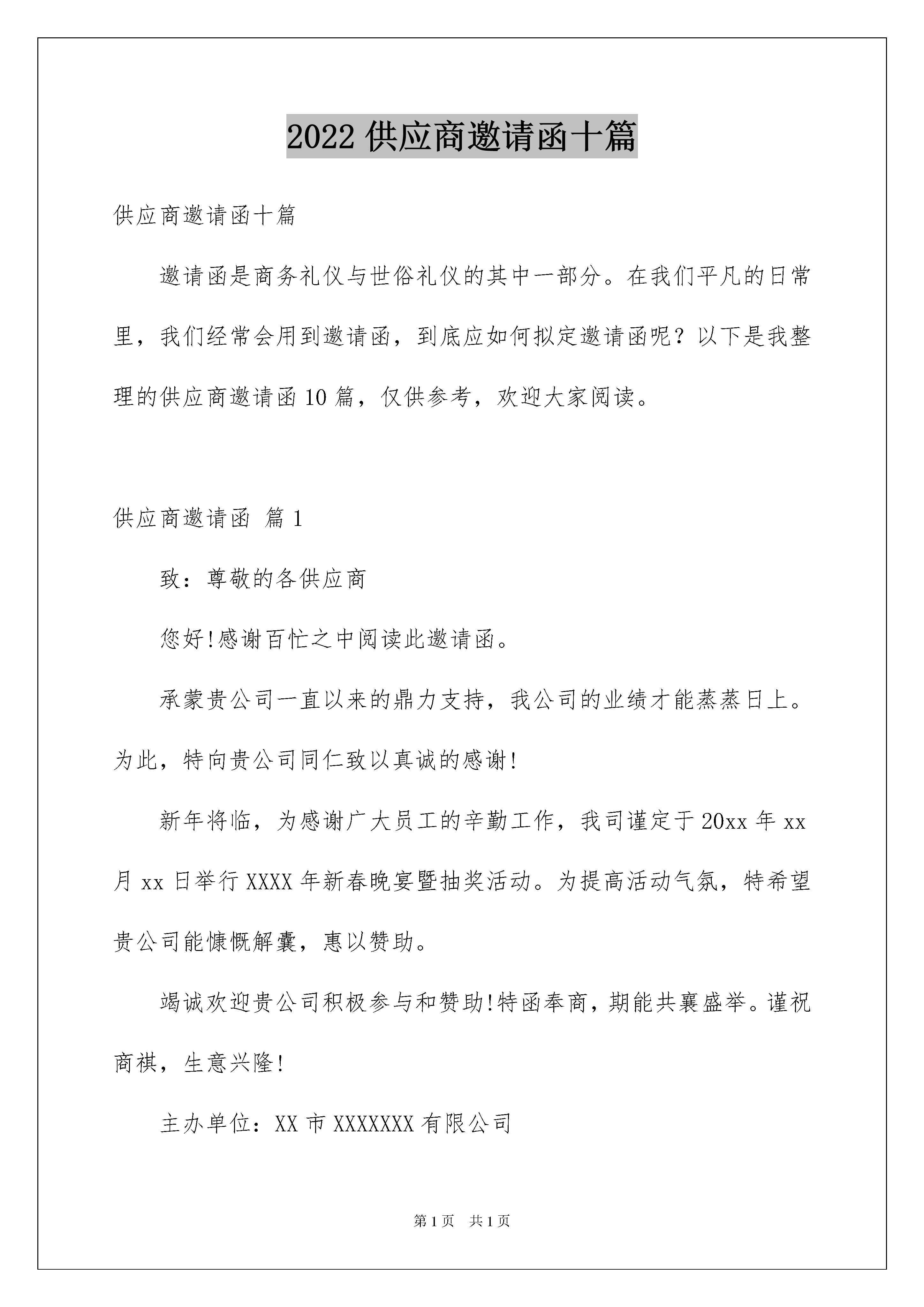 2022 供应商邀请函十篇

供应商邀请函十篇

邀请函是商务礼仪与世俗礼仪的其中一部分。在我们平凡的日常里，我们经常会用到邀请函，到底应如何拟定邀请函呢？以下是我整理的供应商邀请函 10 篇，仅供参考，欢迎大家阅读。

供应商邀请函 篇 1

致：尊敬的各供应商

您好!感谢百忙之中阅读此邀请函。

承蒙贵公司一直以来的鼎力支持，我公司的业绩才能蒸蒸日上。为此，特向贵公司同仁致以真诚的感谢!

新年将临，为感谢广大员工的辛勤工作，我司谨定于 20xx 年 xx 月 xx 日举行 XXXX 年新春晚宴暨抽奖活动。为提高活动气氛，特希望贵公司能慷慨解囊，惠以赞助。

竭诚欢迎贵公司积极参与和赞助!特函奉商，期能共襄盛举。谨祝商祺，生意兴隆!

主办单位：XX 市 XXXXXXX 有限公司

第 1 页 共 1 页